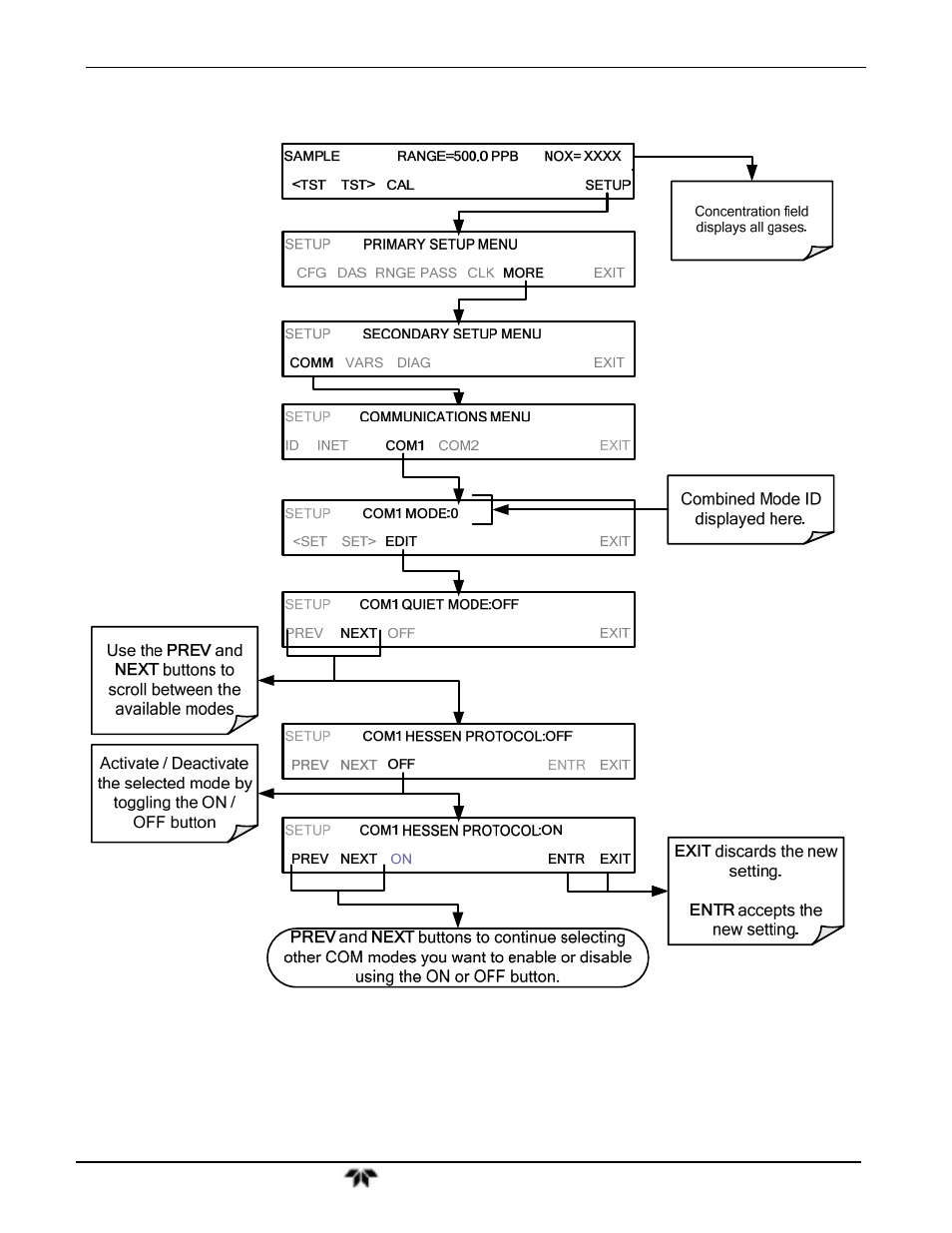 SAMPLE RANGE=500.0 PPB NOX= XXXX
<TST TST> CAL SETUP

Concentration field displays all gases.

SETUP PRIMARY SETUP MENU
CFG DAS RNGE PASS CLK MORE EXIT

SETUP SECONDARY SETUP MENU
COMM VARS DIAG EXIT

SETUP COMMUNICATIONS MENU
ID INET COM1 COM2 EXIT

SETUP COM1 MODE:0
<SET SET> EDIT EXIT

Combined Mode ID displayed here.

SETUP COM1 QUIET MODE:OFF
PREV NEXT OFF EXIT

Use the PREV and NEXT buttons to scroll between the available modes

SETUP COM1 HESSEN PROTOCOL:OFF
PREV NEXT OFF ENTR EXIT

Activate / Deactivate the selected mode by toggling the ON / OFF button

SETUP COM1 HESSEN PROTOCOL:ON
PREV NEXT ON ENTR EXIT

EXIT discards the new setting.

ENTR accepts the new setting.

PREV and NEXT buttons to continue selecting other COM modes you want to enable or disable using the ON or OFF button.